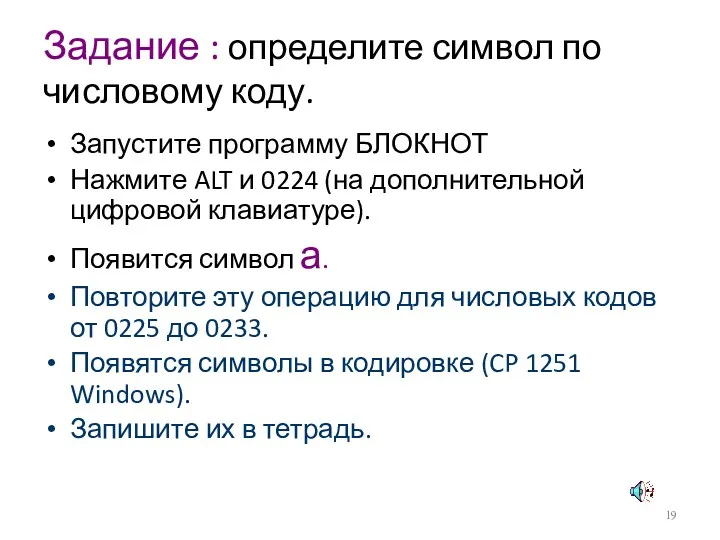 Задание : определите символ по числовому коду.

• Запустите программу БЛОКНОТ
• Нажмите ALT и 0224 (на дополнительной цифровой клавиатуре).
• Появится символ а.
• Повторите эту операцию для числовых кодов от 0225 до 0233.
• Появятся символы в кодировке (CP 1251 Windows).
• Запишите их в тетрадь.

19